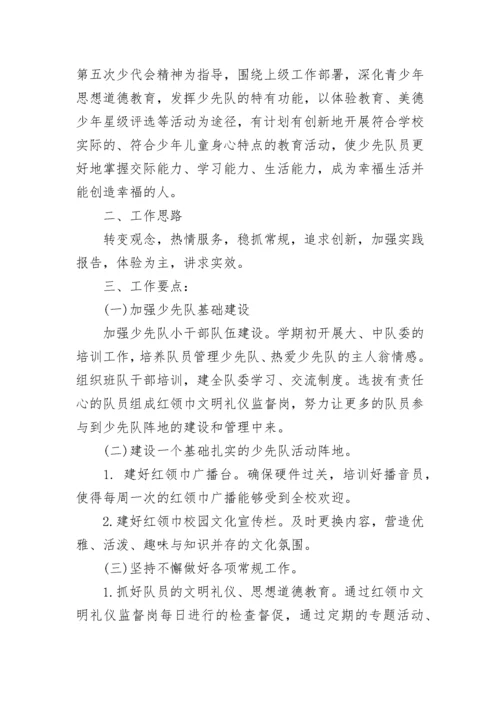 第五次少代会精神为指导，围绕上级工作部署，深化青少年思想道德教育，发挥少先队的特有功能，以体验教育、美德少年星级评选等活动为途径，有计划有创新地开展符合学校实际的、符合少年儿童身心特点的教育活动，使少先队员更好地掌握交际能力、学习能力、生活能力，成为幸福生活并能创造幸福的人。

二、工作思路

转变观念，热情服务，稳抓常规，追求创新，加强实践报告，体验为主，讲求实效。

三、工作要点：

(一)加强少先队基础建设

加强少先队小干部队伍建设。学期初开展大、中队委的培训工作，培养队员管理少先队、热爱少先队的主人翁情感。组织班队干部培训，建全队委学习、交流制度。选拔有责任心的队员组成红领巾文明礼仪监督岗，努力让更多的队员参与到少先队阵地的建设和管理中来。

(二)建设一个基础扎实的少先队活动阵地。

1. 建好红领巾广播台。确保硬件过关，培训好播音员，使得每周一次的红领巾广播能够受到全校欢迎。

2.建好红领巾校园文化宣传栏。及时更换内容，营造优雅、活泼、趣味与知识并存的文化氛围。

(三)坚持不懈做好各项常规工作。

1.抓好队员的文明礼仪、思想道德教育。通过红领巾文明礼仪监督岗每日进行的检查督促，通过定期的专题活动、